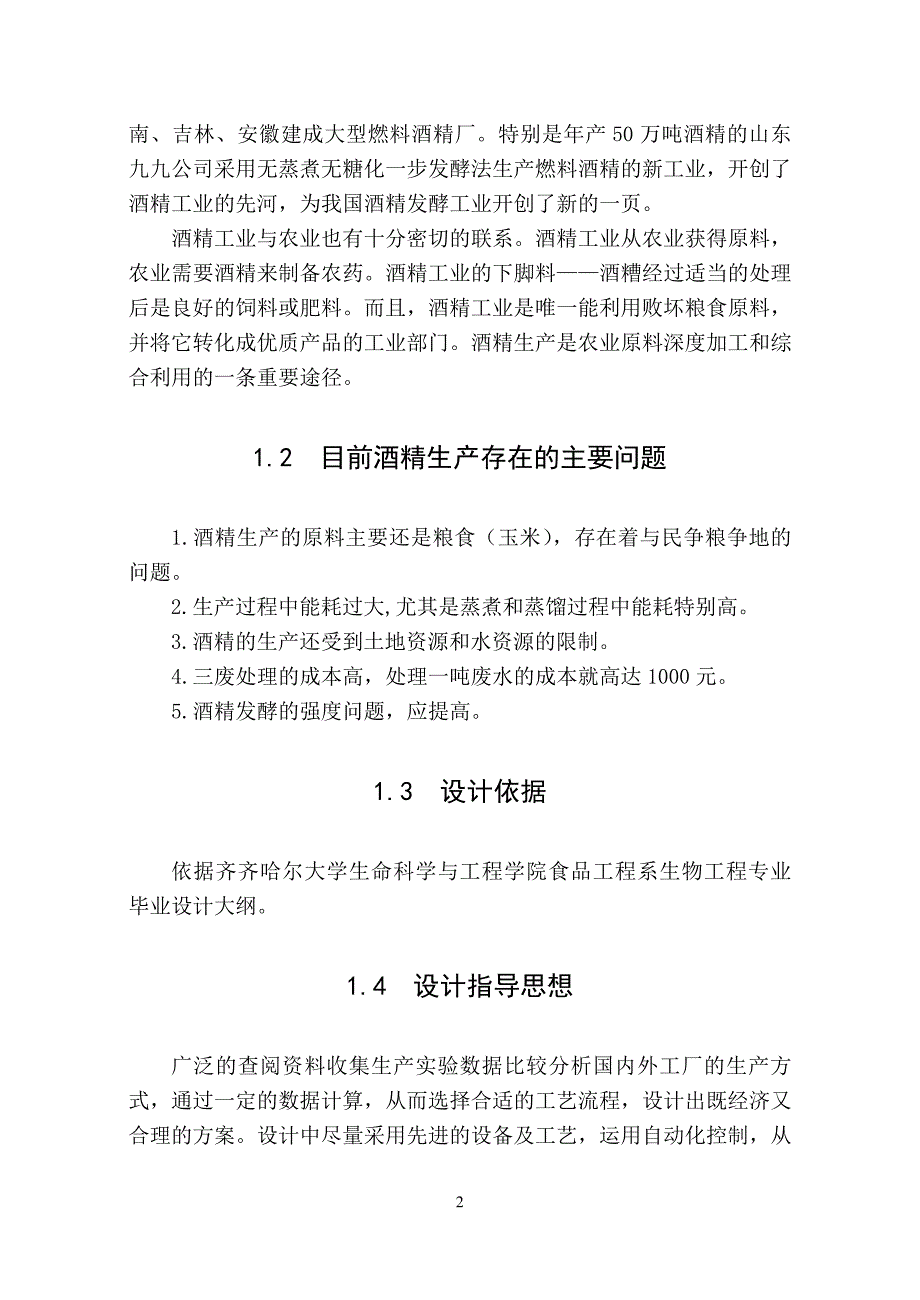 南、吉林、安徽建成大型燃料酒精厂。特别是年产 50 万吨酒精的山东九九公司采用无蒸煮无糖化一步发酵法生产燃料酒精的新工业，开创了酒精工业的先河，为我国酒精发酵工业开创了新的一页。

酒精工业与农业也有十分密切的联系。酒精工业从农业获得原料，农业需要酒精来制备农药。酒精工业的下脚料——酒糟经过适当的处理后是良好的饲料或肥料。而且，酒精工业是唯一能利用败坏粮食原料，并将它转化成优质产品的工业部门。酒精生产是农业原料深度加工和综合利用的一条重要途径。

1.2 目前酒精生产存在的主要问题

1.酒精生产的原料主要还是粮食（玉米），存在着与民争粮争地的问题。

2.生产过程中能耗过大,尤其是蒸煮和蒸馏过程中能耗特别高。

3.酒精的生产还受到土地资源和水资源的限制。

4.三废处理的成本高，处理一吨废水的成本就高达 1000 元。

5.酒精发酵的强度问题，应提高。

1.3 设计依据

依据齐齐哈尔大学生命科学与工程学院食品工程系生物工程专业毕业设计大纲。

1.4 设计指导思想

广泛的查阅资料收集生产实验数据比较分析国内外工厂的生产方式，通过一定的数据计算，从而选择合适的工艺流程，设计出既经济又合理的方案。设计中尽量采用先进的设备及工艺，运用自动化控制，从

2